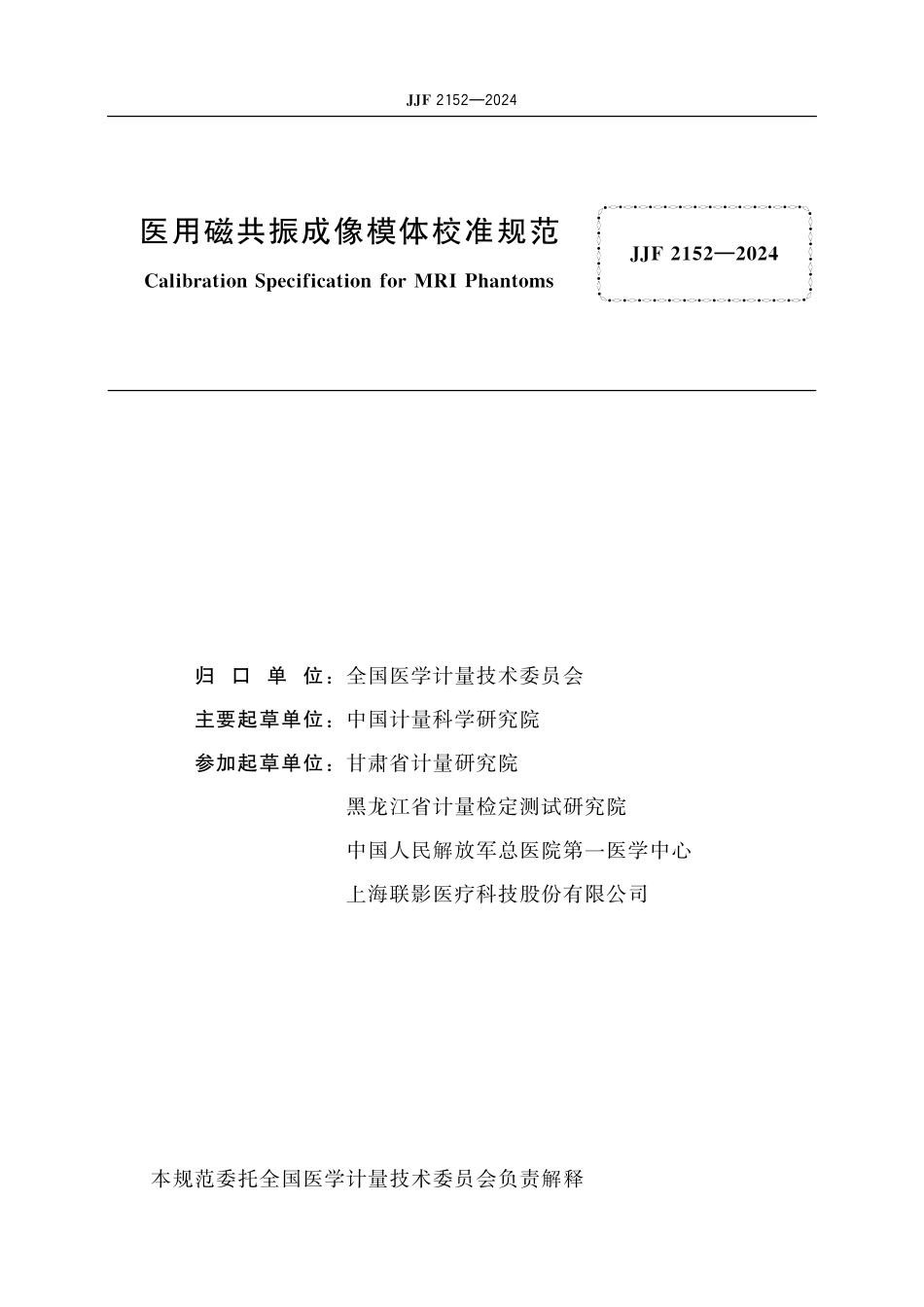 JJF 2152—2024

医用磁共振成像模体校准规范

Calibration Specification for MRI Phantoms

JJF 2152—2024

归 口 单 位：全国医学计量技术委员会

主要起草单位：中国计量科学研究院

参加起草单位：甘肃省计量研究院

黑龙江省计量检定测试研究院

中国人民解放军总医院第一医学中心

上海联影医疗科技股份有限公司

本规范委托全国医学计量技术委员会负责解释